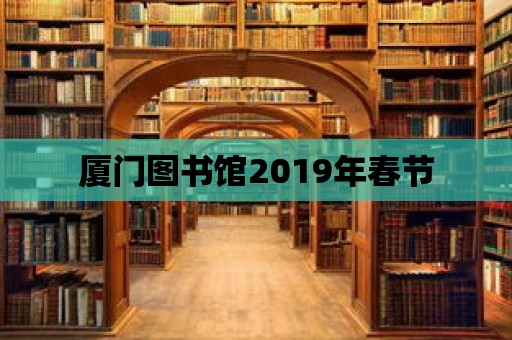 厦门图书馆2019年春节